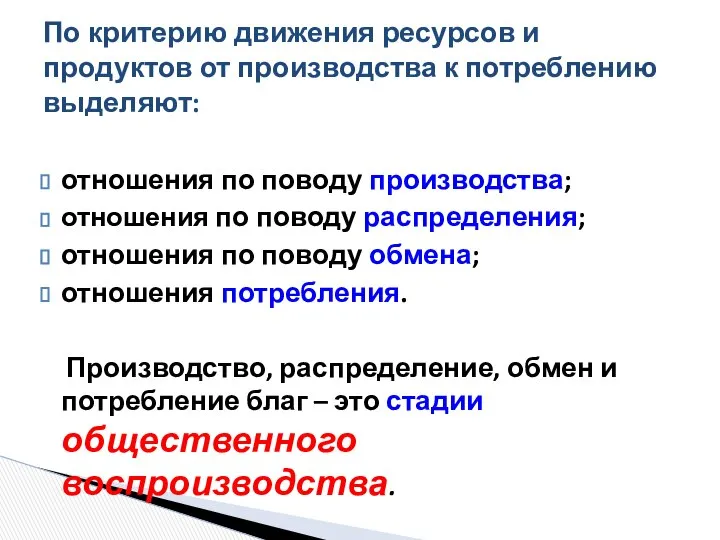 По критерию движения ресурсов и продуктов от производства к потреблению выделяют:

отношения по поводу производства;
отношения по поводу распределения;
отношения по поводу обмена;
отношения потребления.

Производство, распределение, обмен и потребление благ – это стадии общественного воспроизводства.